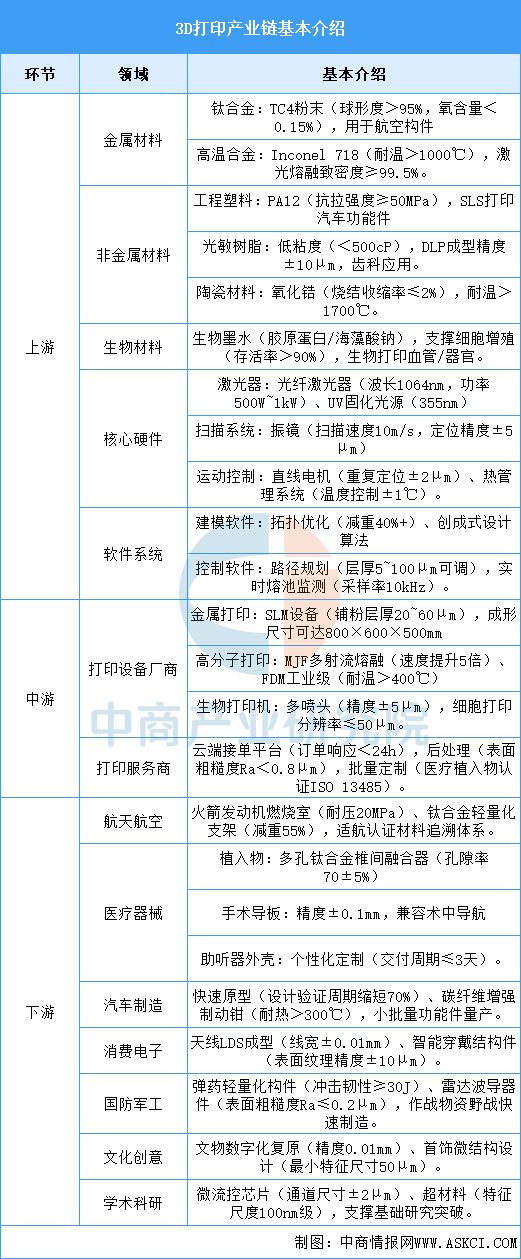 3D打印产业链基本介绍

| 环节 | 领域 | 基本介绍 |
|---|---|---|
| 上游 | 金属材料 | 钛合金：TC4粉末（球形度>95%，氧含量<0.15%），用于航空构件 |
| | | 高温合金：Inconel 718（耐温>1000℃），激光熔融致密度≥99.5%。 |
| | 非金属材料 | 工程塑料：PA12（抗拉强度≥50MPa），SLS打印汽车功能件 |
| | | 光敏树脂：低粘度（<500cP），DLP成型精度±10μm，齿科应用。 |
| | | 陶瓷材料：氧化锆（烧结收缩率≤2%），耐温>1700℃。 |
| | 生物材料 | 生物墨水（胶原蛋白/海藻酸钠），支撑细胞增殖（存活率>90%），生物打印血管/器官。 |
| | 核心硬件 | 激光器：光纤激光器（波长1064nm，功率500W~1kW）、UV固化光源（355nm） |
| | | 扫描系统：振镜（扫描速度10m/s，定位精度±5μm） |
| | | 运动控制：直线电机（重复定位±2μm）、热管理系统（温度控制±1℃）。 |
| | 软件系统 | 建模软件：拓扑优化（减重40%+）、创成式设计算法 |
| | | 控制软件：路径规划（层厚5~100μm可调），实时熔池监测（采样率10kHz）。 |
| 中游 | 打印设备厂商 | 金属打印：SLM设备（铺粉层厚20~60μm），成形尺寸可达800×600×500mm |
| | | 高分子打印：MJF多射流熔融（速度提升5倍）、FDM工业级（耐温>400℃） |
| | | 生物打印机：多喷头（精度±5μm），细胞打印分辨率≤50μm。 |
| | 打印服务商 | 云端接单平台（订单响应<24h），后处理（表面粗糙度Ra<0.8μm），批量定制（医疗植入物认证ISO 13485）。 |
| 下游 | 航天航空 | 火箭发动机燃烧室（耐压20MPa）、钛合金轻量化支架（减重55%），适航认证材料追溯体系。 |
| | 医疗器械 | 植入物：多孔钛合金椎间融合器（孔隙率70±5%） |
| | | 手术导板：精度±0.1mm，兼容术中导航 |
| | | 助听器外壳：个性化定制（交付周期≤3天）。 |
| | 汽车制造 | 快速原型（设计验证周期缩短70%）、碳纤维增强制动钳（耐热>300℃），小批量功能件量产。 |
| | 消费电子 | 天线LDS成型（线宽±0.01mm）、智能穿戴结构件（表面纹理精度±10μm）。 |
| | 国防军工 | 弹药轻量化构件（冲击韧性≥30J）、雷达波导器件（表面粗糙度Ra≤0.2μm），作战物资野战快速制造。 |
| | 文化创意 | 文物数字化复原（精度0.01mm）、首饰微结构设计（最小特征尺寸50μm）。 |
| | 学术科研 | 微流控芯片（通道尺寸±2μm）、超材料（特征尺度100nm级），支撑基础研究突破。 |

制图：中商情报网WWW.ASKCI.COM

中商产业研究院